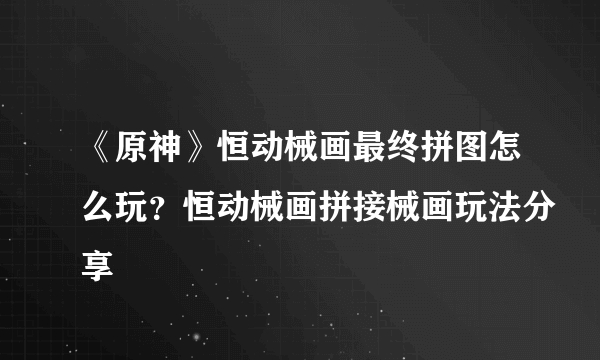 《原神》恒动械画最终拼图怎么玩？恒动械画拼接械画玩法分享